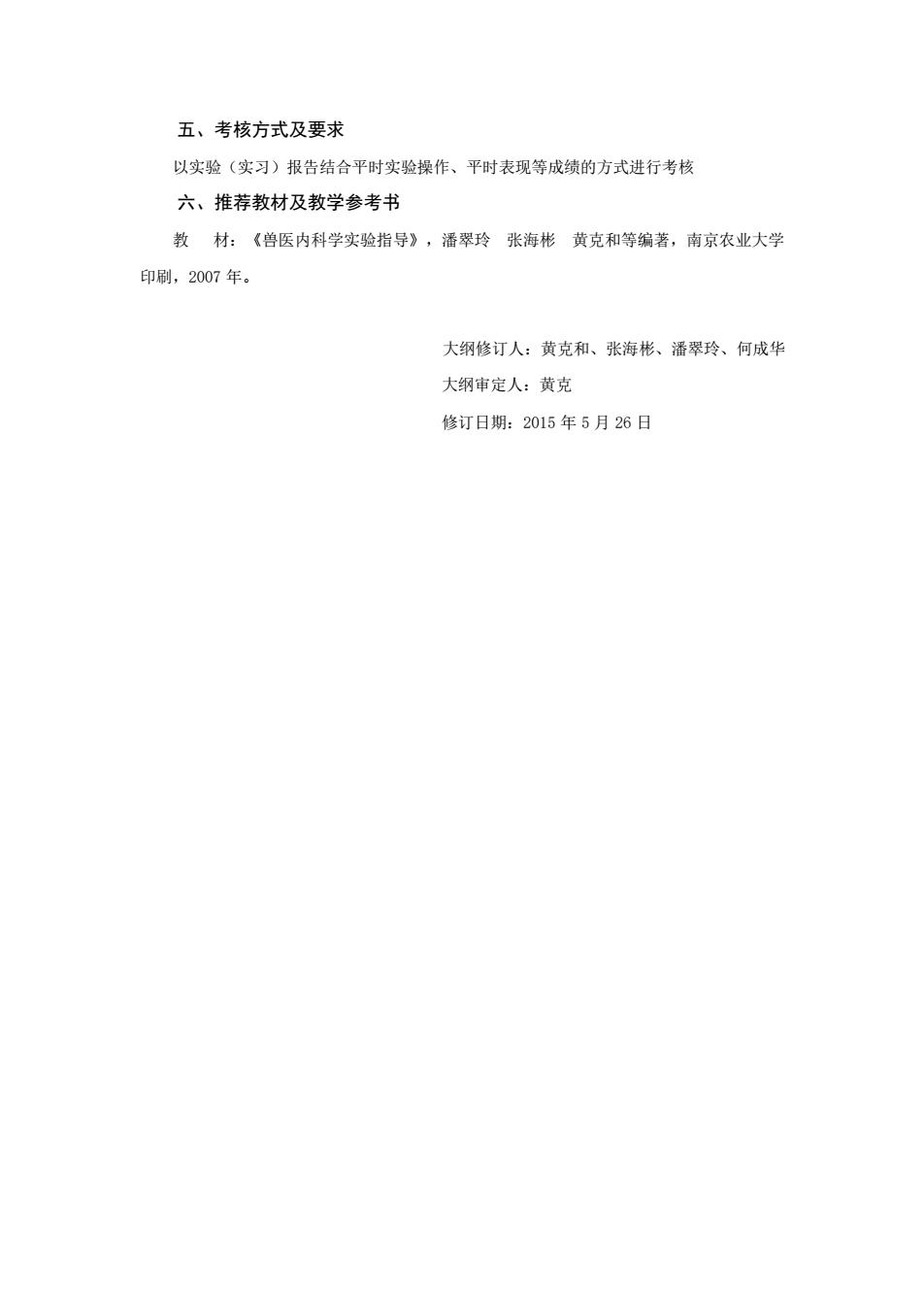 五、考核方式及要求

以实验（实习）报告结合平时实验操作、平时表现等成绩的方式进行考核

六、推荐教材及教学参考书

教　材：《兽医内科学实验指导》，潘翠玲　张海彬　黄克和等编著，南京农业大学印刷，2007 年。

大纲修订人：黄克和、张海彬、潘翠玲、何成华

大纲审定人：黄克

修订日期：2015 年 5 月 26 日